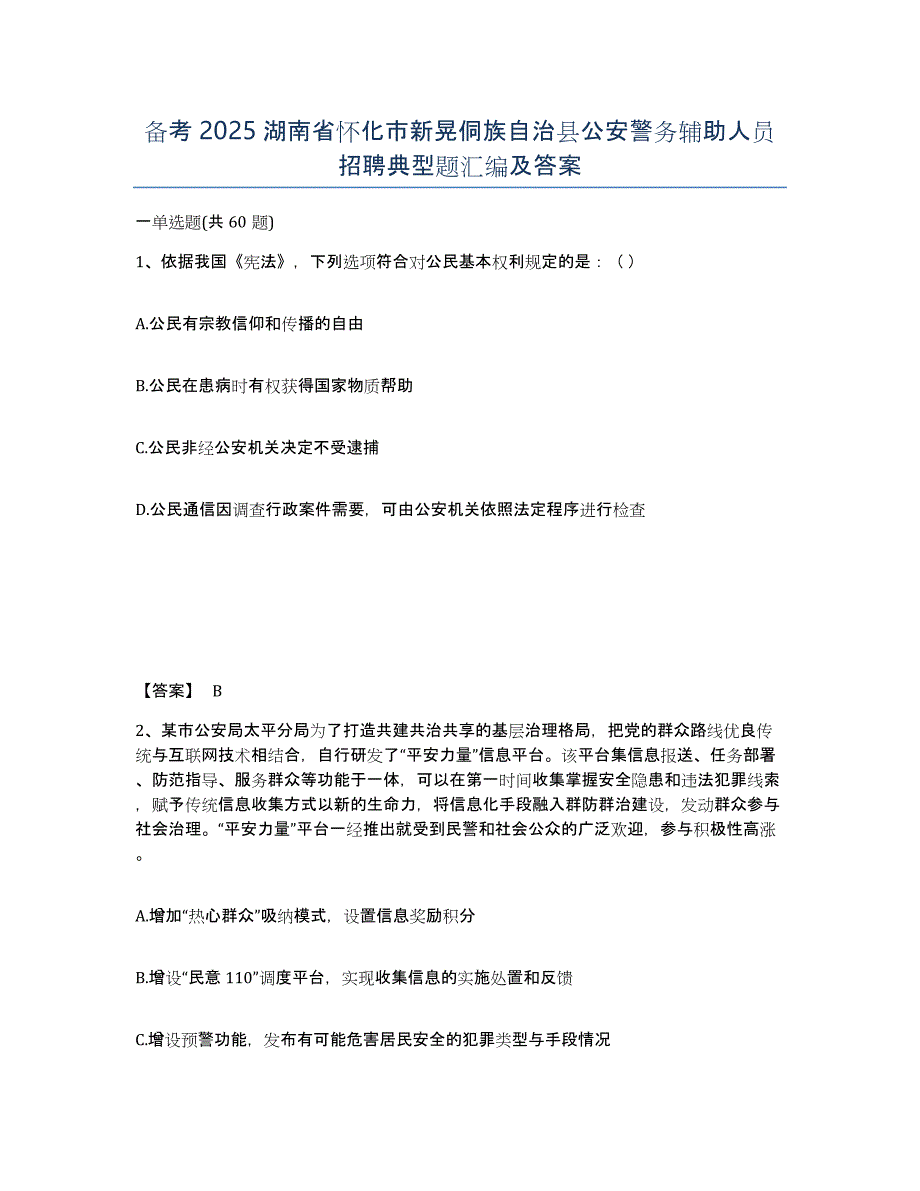 备考 2025 湖南省怀化市新晃侗族自治县公安警务辅助人员招聘典型题汇编及答案

一单选题(共 60 题)

1、依据我国《宪法》，下列选项符合对公民基本权利规定的是：（ ）

A.公民有宗教信仰和传播的自由

B.公民在患病时有权获得国家物质帮助

C.公民非经公安机关决定不受逮捕

D.公民通信因调查行政案件需要，可由公安机关依照法定程序进行检查

【答案】 B

2、某市公安局太平分局为了打造共建共治共享的基层治理格局，把党的群众路线优良传统与互联网技术相结合，自行研发了“平安力量”信息平台。该平台集信息报送、任务部署、防范指导、服务群众等功能于一体，可以在第一时间收集掌握安全隐患和违法犯罪线索，赋予传统信息收集方式以新的生命力，将信息化手段融入群防群治建设，发动群众参与社会治理。“平安力量”平台一经推出就受到民警和社会公众的广泛欢迎，参与积极性高涨。

A.增加“热心群众”吸纳模式，设置信息奖励积分

B.增设“民意 110”调度平台，实现收集信息的实施处置和反馈

C.增设预警功能，发布有可能危害居民安全的犯罪类型与手段情况